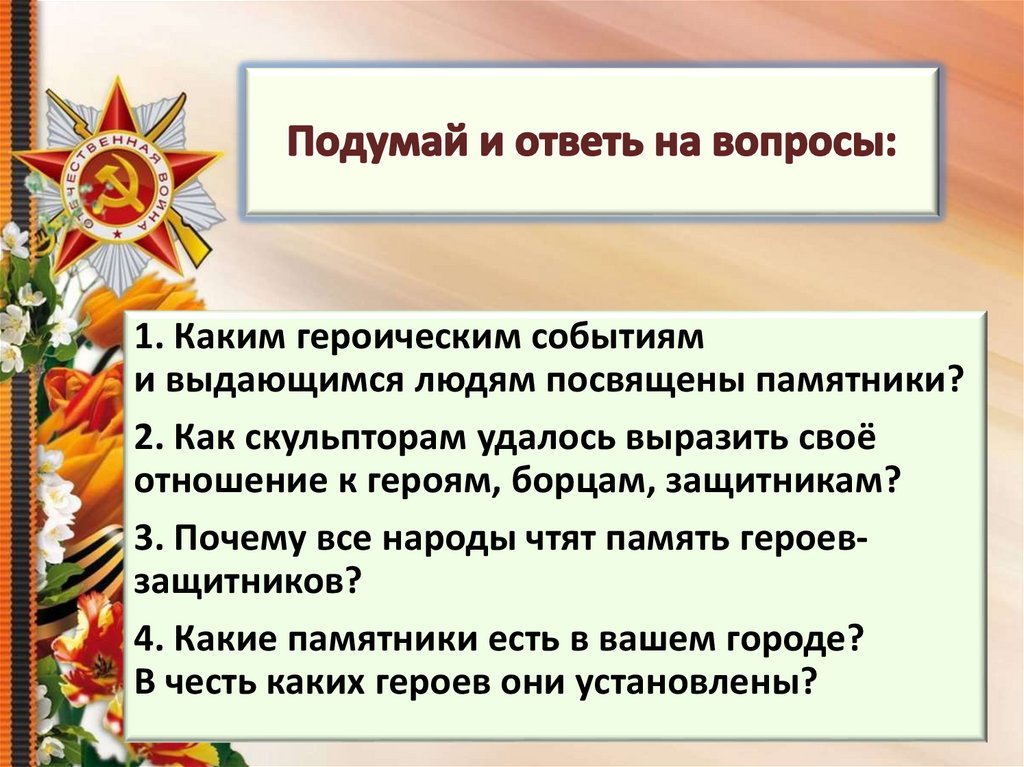 ОТЕЧЕСТВЕННАЯ ВОЙНА

Подумай и ответь на вопросы:

1. Каким героическим событиям и выдающимся людям посвящены памятники?

2. Как скульпторам удалось выразить своё отношение к героям, борцам, защитникам?

3. Почему все народы чтят память героев-защитников?

4. Какие памятники есть в вашем городе? В честь каких героев они установлены?